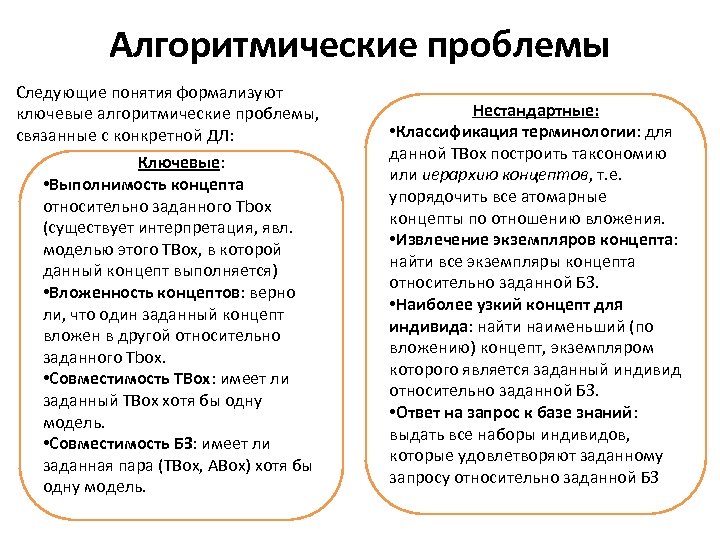 Алгоритмические проблемы

Следующие понятия формализуют ключевые алгоритмические проблемы, связанные с конкретной ДЛ:

Ключевые:
•Выполнимость концепта относительно заданного Tbox (существует интерпретация, явл. моделью этого TBox, в которой данный концепт выполняется)
•Вложенность концептов: верно ли, что один заданный концепт вложен в другой относительно заданного Tbox.
•Совместимость TBox: имеет ли заданный TBox хотя бы одну модель.
•Совместимость БЗ: имеет ли заданная пара (TBox, ABox) хотя бы одну модель.

Нестандартные:
•Классификация терминологии: для данной TBox построить таксономию или иерархию концептов, т.е. упорядочить все атомарные концепты по отношению вложения.
•Извлечение экземпляров концепта: найти все экземпляры концепта относительно заданной БЗ.
•Наиболее узкий концепт для индивида: найти наименьший (по вложению) концепт, экземпляром которого является заданный индивид относительно заданной БЗ.
•Ответ на запрос к базе знаний: выдать все наборы индивидов, которые удовлетворяют заданному запросу относительно заданной БЗ